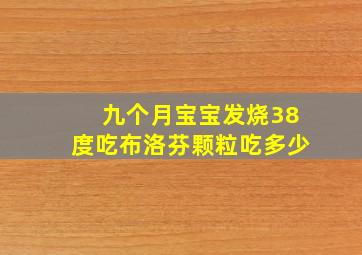 九个月宝宝发烧38度吃布洛芬颗粒吃多少